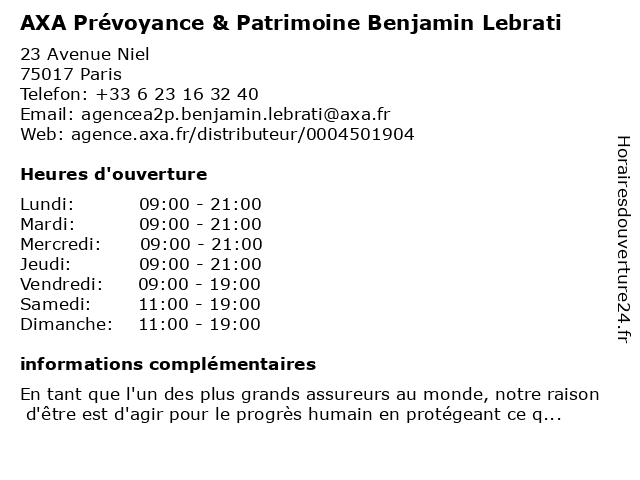 AXA Prévoyance & Patrimoine Benjamin Lebrati
23 Avenue Niel
75017 Paris
Telefon: +33 6 23 16 32 40
Email: agencea2p.benjamin.lebrati@axa.fr
Web: agence.axa.fr/distributeur/0004501904

Heures d'ouverture

| Lundi: | 09:00 - 21:00 |
|---|---|
| Mardi: | 09:00 - 21:00 |
| Mercredi: | 09:00 - 21:00 |
| Jeudi: | 09:00 - 21:00 |
| Vendredi: | 09:00 - 19:00 |
| Samedi: | 11:00 - 19:00 |
| Dimanche: | 11:00 - 19:00 |

informations complémentaires

En tant que l'un des plus grands assureurs au monde, notre raison d'être est d'agir pour le progrès humain en protégeant ce q...

Horairesdouverture24.fr